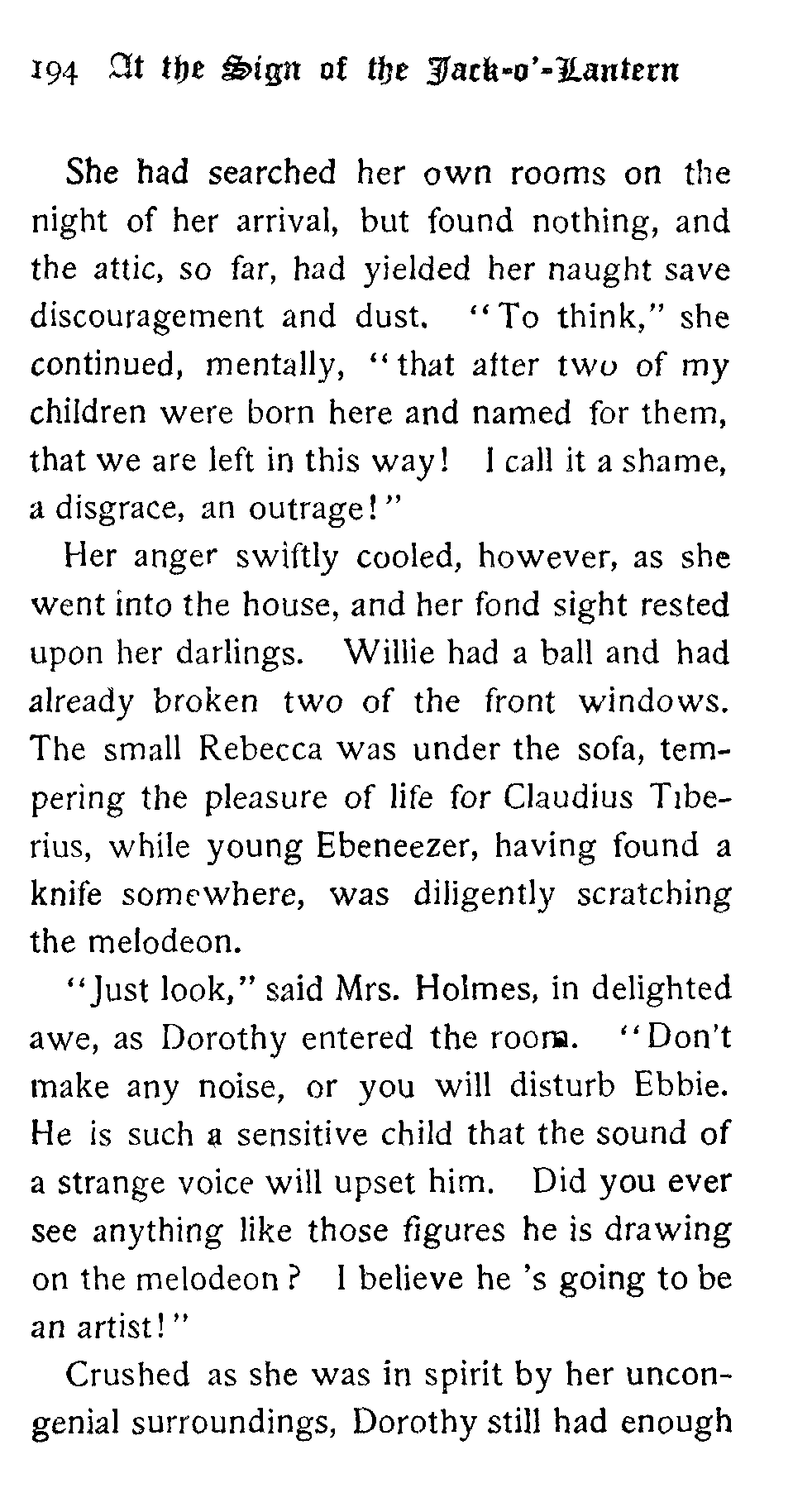 194 At the Sign of the Jack-o'-Lantern

She had searched her own rooms on the night of her arrival, but found nothing, and the attic, so far, had yielded her naught save discouragement and dust. "To think," she continued, mentally, "that after two of my children were born here and named for them, that we are left in this way! I call it a shame, a disgrace, an outrage!"

Her anger swiftly cooled, however, as she went into the house, and her fond sight rested upon her darlings. Willie had a ball and had already broken two of the front windows. The small Rebecca was under the sofa, tempering the pleasure of life for Claudius Tiberius, while young Ebeneezer, having found a knife somewhere, was diligently scratching the melodeon.

"Just look," said Mrs. Holmes, in delighted awe, as Dorothy entered the room. "Don't make any noise, or you will disturb Ebbie. He is such a sensitive child that the sound of a strange voice will upset him. Did you ever see anything like those figures he is drawing on the melodeon? I believe he 's going to be an artist!"

Crushed as she was in spirit by her uncongenial surroundings, Dorothy still had enough